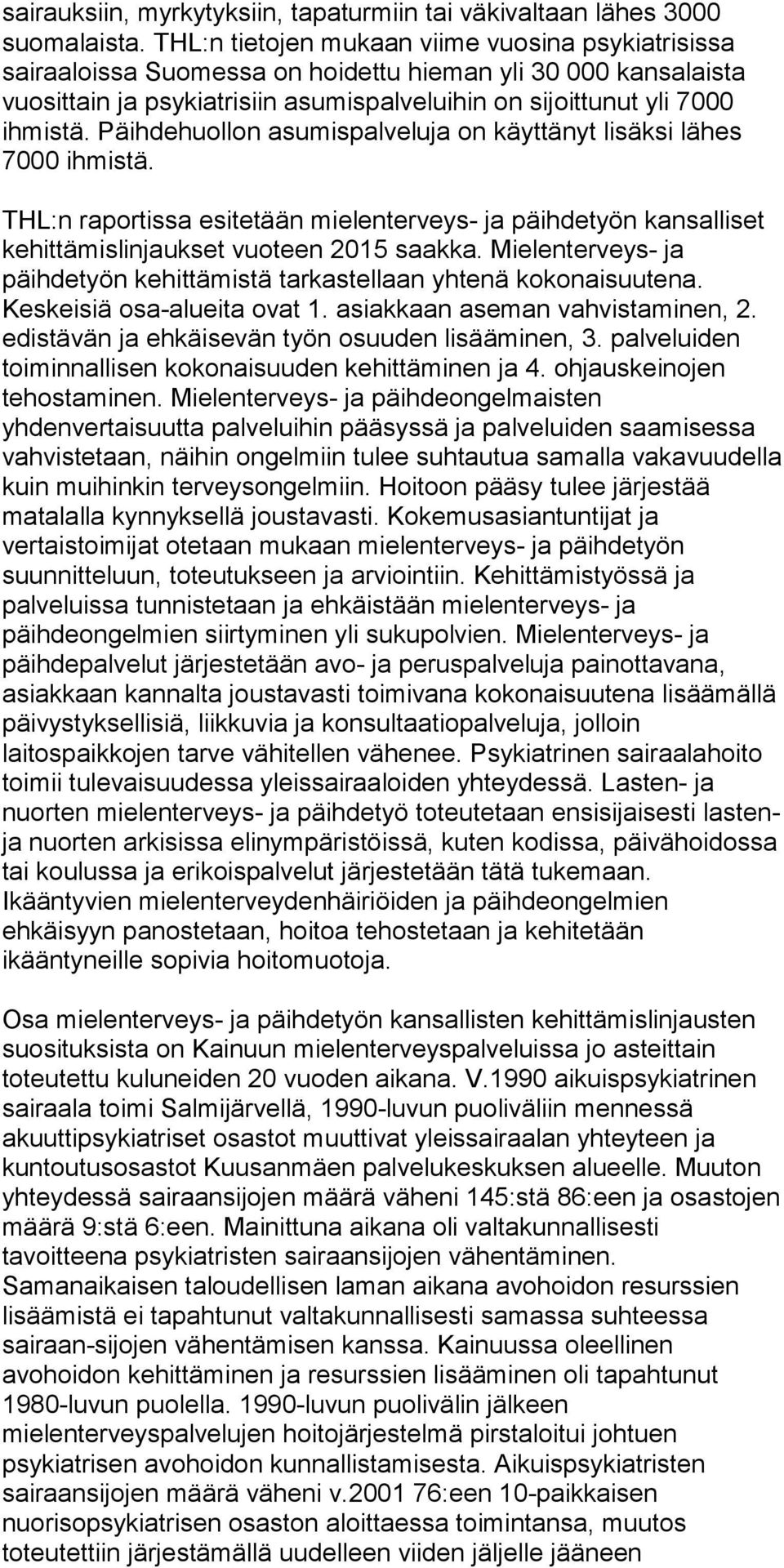 sairauksiin, myrkytyksiin, tapaturmiin tai väkivaltaan lähes 3000 suomalaista. THL:n tietojen mukaan viime vuosina psykiatrisissa sairaaloissa Suomessa on hoidettu hieman yli 30 000 kansalaista vuosittain ja psykiatrisiin asumispalveluihin on sijoittunut yli 7000 ihmistä. Päihdehuollon asumispalveluja on käyttänyt lisäksi lähes 7000 ihmistä.

THL:n raportissa esitetään mielenterveys- ja päihdetyön kansalliset kehittämislinjaukset vuoteen 2015 saakka. Mielenterveys- ja päihdetyön kehittämistä tarkastellaan yhtenä kokonaisuutena. Keskeisiä osa-alueita ovat 1. asiakkaan aseman vahvistaminen, 2. edistävän ja ehkäisevän työn osuuden lisääminen, 3. palveluiden toiminnallisen kokonaisuuden kehittäminen ja 4. ohjauskeinojen tehostaminen. Mielenterveys- ja päihdeongelmaisten yhdenvertaisuutta palveluihin pääsyssä ja palveluiden saamisessa vahvistetaan, näihin ongelmiin tulee suhtautua samalla vakavuudella kuin muihinkin terveysongelmiin. Hoitoon pääsy tulee järjestää matalalla kynnyksellä joustavasti. Kokemusasiantuntijat ja vertaistoimijat otetaan mukaan mielenterveys- ja päihdetyön suunnitteluun, toteutukseen ja arviointiin. Kehittämistyössä ja palveluissa tunnistetaan ja ehkäistään mielenterveys- ja päihdeongelmien siirtyminen yli sukupolvien. Mielenterveys- ja päihdepalvelut järjestetään avo- ja peruspalveluja painottavana, asiakkaan kannalta joustavasti toimivana kokonaisuutena lisäämällä päivystyksellisiä, liikkuvia ja konsultaatiopalveluja, jolloin laitospaikkojen tarve vähitellen vähenee. Psykiatrinen sairaalahoito toimii tulevaisuudessa yleissairaaloiden yhteydessä. Lasten- ja nuorten mielenterveys- ja päihdetyö toteutetaan ensisijaisesti lasten- ja nuorten arkisissa elinympäristöissä, kuten kodissa, päivähoidossa tai koulussa ja erikoispalvelut järjestetään tätä tukemaan. Ikääntyvien mielenterveydenhäiriöiden ja päihdeongelmien ehkäisyyn panostetaan, hoitoa tehostetaan ja kehitetään ikääntyneille sopivia hoitomuotoja.

Osa mielenterveys- ja päihdetyön kansallisten kehittämislinjausten suosituksista on Kainuun mielenterveyspalveluissa jo asteittain toteutettu kuluneiden 20 vuoden aikana. V.1990 aikuispsykiatrinen sairaala toimi Salmijärvellä, 1990-luvun puoliväliin mennessä akuuttipsykiatriset osastot muuttivat yleissairaalan yhteyteen ja kuntoutusosastot Kuusanmäen palvelukeskuksen alueelle. Muuton yhteydessä sairaansijojen määrä väheni 145:stä 86:een ja osastojen määrä 9:stä 6:een. Mainittuna aikana oli valtakunnallisesti tavoitteena psykiatristen sairaansijojen vähentäminen. Samanaikaisen taloudellisen laman aikana avohoidon resurssien lisäämistä ei tapahtunut valtakunnallisesti samassa suhteessa sairaan-sijojen vähentämisen kanssa. Kainuussa oleellinen avohoidon kehittäminen ja resurssien lisääminen oli tapahtunut 1980-luvun puolella. 1990-luvun puolivälin jälkeen mielenterveyspalvelujen hoitojärjestelmä pirstaloitui johtuen psykiatrisen avohoidon kunnallistamisesta. Aikuispsykiatristen sairaansijojen määrä väheni v.2001 76:een 10-paikkaisen nuorisopsykiatrisen osaston aloittaessa toimintansa, muutos toteutettiin järjestämällä uudelleen viiden jäljelle jääneen